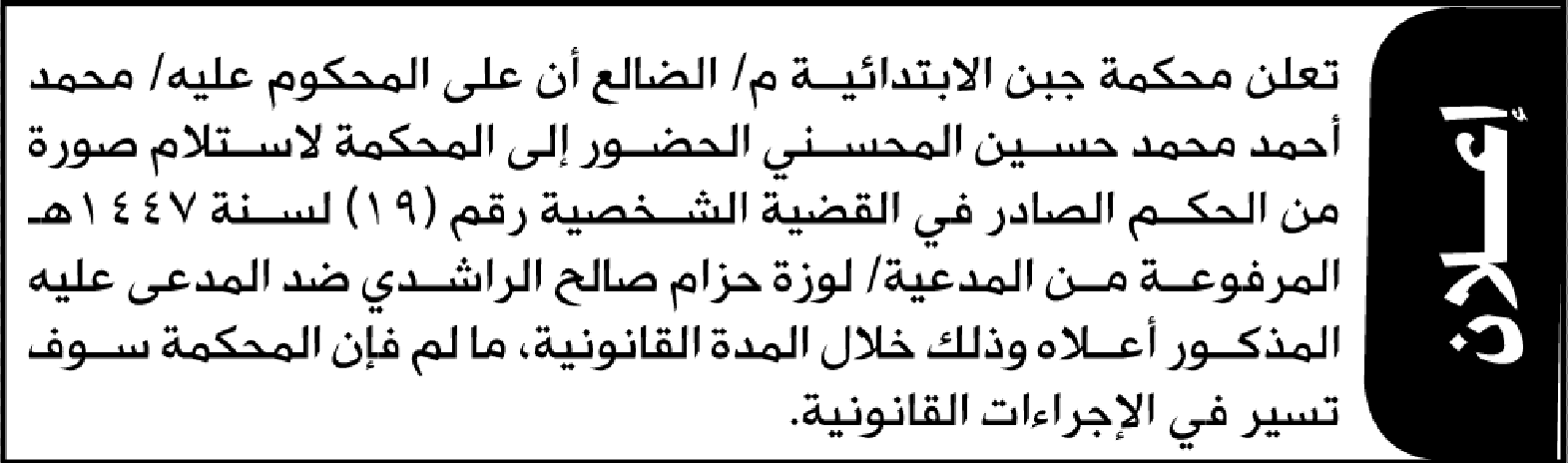 إعلان

تعلن محكمة جبن الابتدائية م/ الضالع أن على المحكوم عليه/ محمد أحمد محمد حسين المحسني الحضور إلى المحكمة لاستلام صورة من الحكم الصادر في القضية الشخصية رقم (١٩) لسنة ١٤٤٧هـ المرفوعة من المدعية/ لوزة حزام صالح الراشدي ضد المدعى عليه المذكور أعلاه وذلك خلال المدة القانونية، ما لم فإن المحكمة سوف تسير في الإجراءات القانونية.